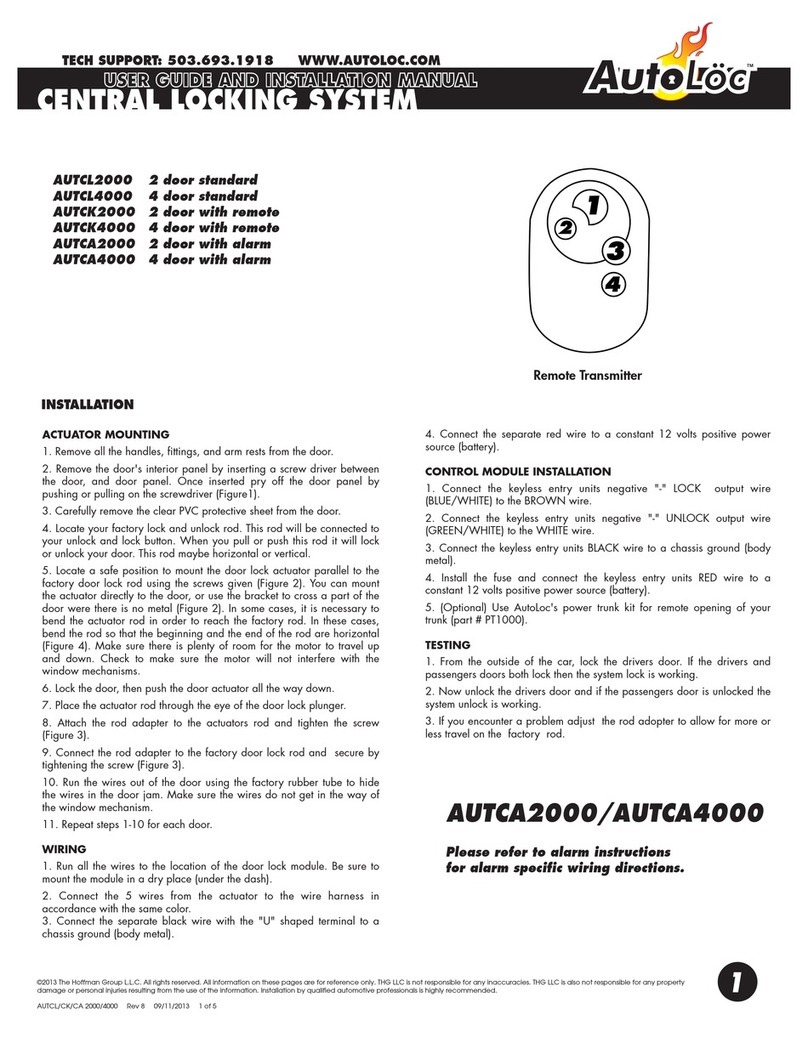 TECH SUPPORT: 503.693.1918 WWW.AUTOLOC.COM

USER GUIDE AND INSTALLATION MANUAL
CENTRAL LOCKING SYSTEM

AutoLoc™

AUTCL2000 2 door standard
AUTCL4000 4 door standard
AUTCK2000 2 door with remote
AUTCK4000 4 door with remote
AUTCA2000 2 door with alarm
AUTCA4000 4 door with alarm

1
2
3
4

Remote Transmitter

INSTALLATION

ACTUATOR MOUNTING

1. Remove all the handles, fittings, and arm rests from the door.

2. Remove the door's interior panel by inserting a screw driver between the door, and door panel. Once inserted pry off the door panel by pushing or pulling on the screwdriver (Figure1).

3. Carefully remove the clear PVC protective sheet from the door.

4. Locate your factory lock and unlock rod. This rod will be connected to your unlock and lock button. When you pull or push this rod it will lock or unlock your door. This rod maybe horizontal or vertical.

5. Locate a safe position to mount the door lock actuator parallel to the factory door lock rod using the screws given (Figure 2). You can mount the actuator directly to the door, or use the bracket to cross a part of the door were there is no metal (Figure 2). In some cases, it is necessary to bend the actuator rod in order to reach the factory rod. In these cases, bend the rod so that the beginning and the end of the rod are horizontal (Figure 4). Make sure there is plenty of room for the motor to travel up and down. Check to make sure the motor will not interfere with the window mechanisms.

6. Lock the door, then push the door actuator all the way down.

7. Place the actuator rod through the eye of the door lock plunger.

8. Attach the rod adapter to the actuators rod and tighten the screw (Figure 3).

9. Connect the rod adapter to the factory door lock rod and secure by tightening the screw (Figure 3).

10. Run the wires out of the door using the factory rubber tube to hide the wires in the door jam. Make sure the wires do not get in the way of the window mechanism.

11. Repeat steps 1-10 for each door.

WIRING

1. Run all the wires to the location of the door lock module. Be sure to mount the module in a dry place (under the dash).

2. Connect the 5 wires from the actuator to the wire harness in accordance with the same color.

3. Connect the separate black wire with the "U" shaped terminal to a chassis ground (body metal).

4. Connect the separate red wire to a constant 12 volts positive power source (battery).

CONTROL MODULE INSTALLATION

1. Connect the keyless entry units negative "-" LOCK output wire (BLUE/WHITE) to the BROWN wire.

2. Connect the keyless entry units negative "-" UNLOCK output wire (GREEN/WHITE) to the WHITE wire.

3. Connect the keyless entry units BLACK wire to a chassis ground (body metal).

4. Install the fuse and connect the keyless entry units RED wire to a constant 12 volts positive power source (battery).

5. (Optional) Use AutoLoc's power trunk kit for remote opening of your trunk (part # PT1000).

TESTING

1. From the outside of the car, lock the drivers door. If the drivers and passengers doors both lock then the system lock is working.

2. Now unlock the drivers door and if the passengers door is unlocked the system unlock is working.

3. If you encounter a problem adjust the rod adopter to allow for more or less travel on the factory rod.

AUTCA2000/AUTCA4000

Please refer to alarm instructions for alarm specific wiring directions.

©2013 The Hoffman Group L.L.C. All rights reserved. All information on these pages are for reference only. THG LLC is not responsible for any inaccuracies. THG LLC is also not responsible for any property damage or personal injuries resulting from the use of the information. Installation by qualified automotive professionals is highly recommended.

AUTCL/CK/CA 2000/4000 Rev 8 09/11/2013 1 of 5

1